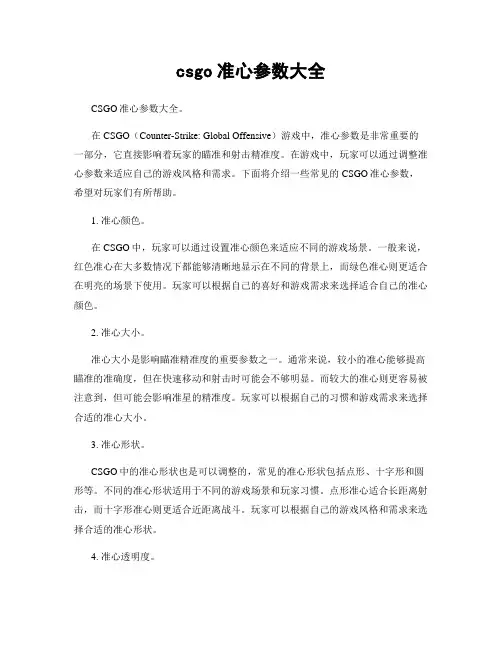 csgo 准心参数大全

CSGO 准心参数大全。

在 CSGO（Counter-Strike: Global Offensive）游戏中，准心参数是非常重要的一部分，它直接影响着玩家的瞄准和射击精准度。在游戏中，玩家可以通过调整准心参数来适应自己的游戏风格和需求。下面将介绍一些常见的 CSGO 准心参数，希望对玩家们有所帮助。

1. 准心颜色。

在 CSGO 中，玩家可以通过设置准心颜色来适应不同的游戏场景。一般来说，红色准心在大多数情况下都能够清晰地显示在不同的背景上，而绿色准心则更适合在明亮的场景下使用。玩家可以根据自己的喜好和游戏需求来选择适合自己的准心颜色。

2. 准心大小。

准心大小是影响瞄准精准度的重要参数之一。通常来说，较小的准心能够提高瞄准的准确度，但在快速移动和射击时可能会不够明显。而较大的准心则更容易被注意到，但可能会影响准星的精准度。玩家可以根据自己的习惯和游戏需求来选择合适的准心大小。

3. 准心形状。

CSGO 中的准心形状也是可以调整的，常见的准心形状包括点形、十字形和圆形等。不同的准心形状适用于不同的游戏场景和玩家习惯。点形准心适合长距离射击，而十字形准心则更适合近距离战斗。玩家可以根据自己的游戏风格和需求来选择合适的准心形状。

4. 准心透明度。